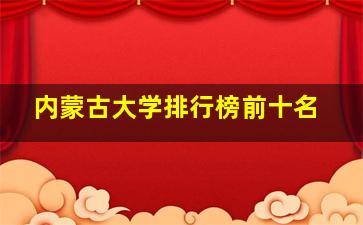 内蒙古大学排行榜前十名